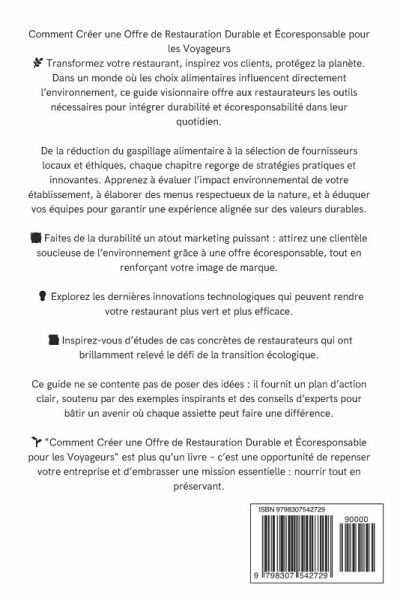 Comment Créer une Offre de Restauration Durable et Écoresponsable pour les Voyageurs
Transformez votre restaurant, inspirez vos clients, protégez la planète. Dans un monde où les choix alimentaires influencent directement l'environnement, ce guide visionnaire offre aux restaurateurs les outils nécessaires pour intégrer durabilité et écoresponsabilité dans leur quotidien.

De la réduction du gaspillage alimentaire à la sélection de fournisseurs locaux et éthiques, chaque chapitre regorge de stratégies pratiques et innovantes. Apprenez à évaluer l'impact environnemental de votre établissement, à élaborer des menus respectueux de la nature, et à éduquer vos équipes pour garantir une expérience alignée sur des valeurs durables.

Faites de la durabilité un atout marketing puissant : attirez une clientèle soucieuse de l'environnement grâce à une offre écoresponsable, tout en renforçant votre image de marque.

Explorez les dernières innovations technologiques qui peuvent rendre votre restaurant plus vert et plus efficace.

Inspirez-vous d'études de cas concrètes de restaurateurs qui ont brillamment relevé le défi de la transition écologique.

Ce guide ne se contente pas de poser des idées : il fournit un plan d'action clair, soutenu par des exemples inspirants et des conseils d'experts pour bâtir un avenir où chaque assiette peut faire une différence.

"Comment Créer une Offre de Restauration Durable et Écoresponsable pour les Voyageurs" est plus qu'un livre – c'est une opportunité de repenser votre entreprise et d'embrasser une mission essentielle : nourrir tout en préservant.

ISBN 9798307542729
90000
9 798307 542729